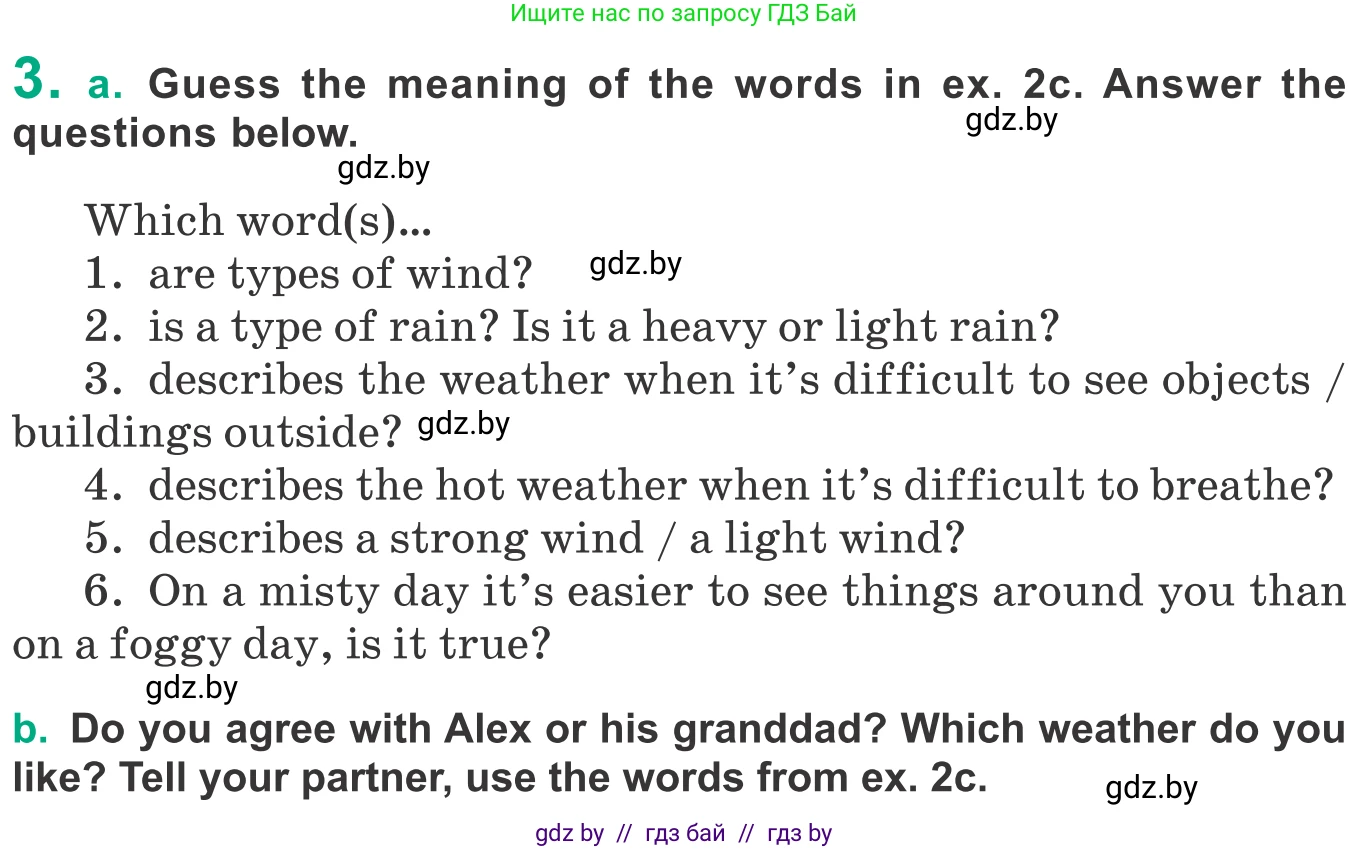 Ищите нас по запросу ГДЗ Бай

3. a. Guess the meaning of the words in ex. 2c. Answer the questions below. gdz.by

gdz.by

Which word(s)...

1. are types of wind? gdz.by

2. is a type of rain? Is it a heavy or light rain?

3. describes the weather when it's difficult to see objects / buildings outside? gdz.by

4. describes the hot weather when it's difficult to breathe?

5. describes a strong wind / a light wind?

6. On a misty day it's easier to see things around you than on a foggy day, is it true?

gdz.by

b. Do you agree with Alex or his granddad? Which weather do you like? Tell your partner, use the words from ex. 2c. gdz.by

gdz by // гдз бай // гдз by